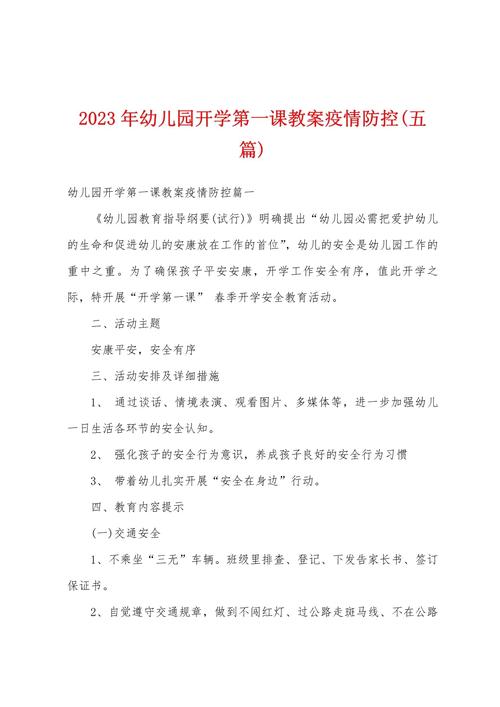 2023年幼儿园开学第一课教案疫情防控(五篇)

幼儿园开学第一课教案疫情防控篇一

《幼儿园教育指导纲要(试行)》明确提出“幼儿园必需把爱护幼儿的生命和促进幼儿的安康放在工作的首位”，幼儿的安全是幼儿园工作的重中之重。为了确保孩子平安安康，开学工作安全有序，值此开学之际，特开展“开学第一课” 春季开学安全教育活动。

二、活动主题

安康平安，安全有序

三、活动安排及详细措施

1、 通过谈话、情境表演、观看图片、多媒体等，进一步加强幼儿一日生活各环节的安全认知。

2、 强化孩子的安全行为意识，养成孩子良好的安全行为习惯

3、 带着幼儿扎实开展“安全在身边”行动。

四、教育内容提示

(一)交通安全

1、不乘坐“三无”车辆。班级里排查、登记、下发告家长书、签订保证书。

2、自觉遵守交通规章，做到不闯红灯、过公路走斑马线、不在公路